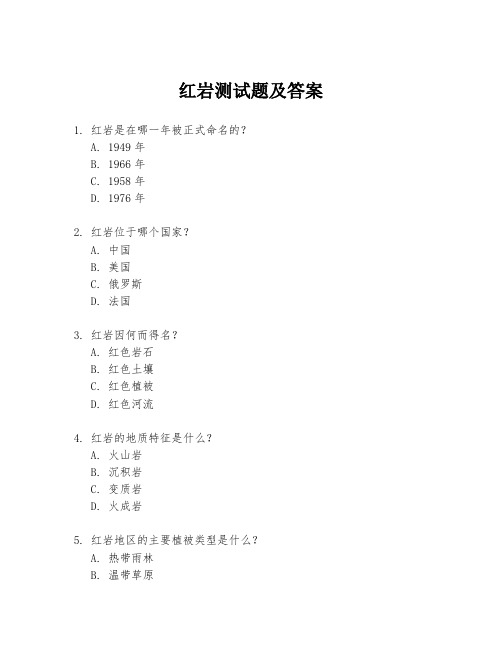 红岩测试题及答案

1. 红岩是在哪一年被正式命名的？
A. 1949 年
B. 1966 年
C. 1958 年
D. 1976 年

2. 红岩位于哪个国家？
A. 中国
B. 美国
C. 俄罗斯
D. 法国

3. 红岩因何而得名？
A. 红色岩石
B. 红色土壤
C. 红色植被
D. 红色河流

4. 红岩的地质特征是什么？
A. 火山岩
B. 沉积岩
C. 变质岩
D. 火成岩

5. 红岩地区的主要植被类型是什么？
A. 热带雨林
B. 温带草原